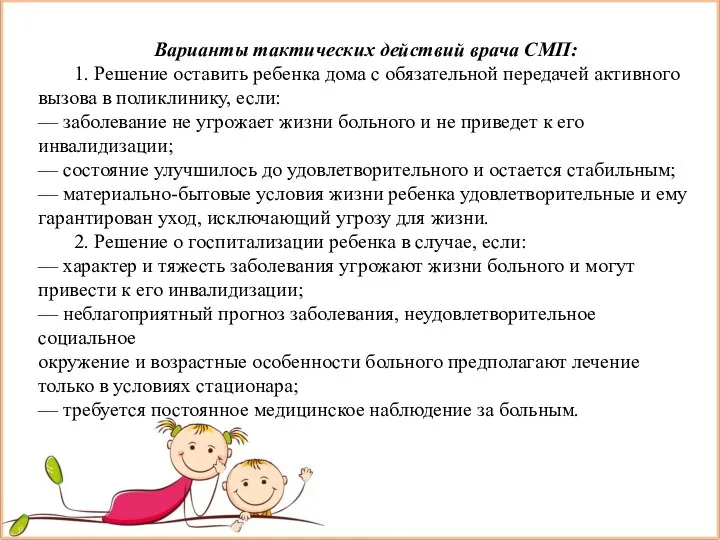 Варианты тактических действий врача СМП:

1. Решение оставить ребенка дома с обязательной передачей активного вызова в поликлинику, если:
— заболевание не угрожает жизни больного и не приведет к его инвалидизации;
— состояние улучшилось до удовлетворительного и остается стабильным;
— материально-бытовые условия жизни ребенка удовлетворительные и ему гарантирован уход, исключающий угрозу для жизни.

2. Решение о госпитализации ребенка в случае, если:
— характер и тяжесть заболевания угрожают жизни больного и могут привести к его инвалидизации;
— неблагоприятный прогноз заболевания, неудовлетворительное социальное
окружение и возрастные особенности больного предполагают лечение только в условиях стационара;
— требуется постоянное медицинское наблюдение за больным.